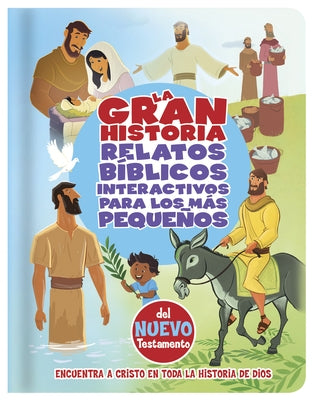 LA GRAN HISTORIA
RELATOS BÍBLICOS INTERACTIVOS PARA LOS MÁS PEQUEÑOS

del NUEVO Testamento

ENCUENTRA A CRISTO EN TODA LA HISTORIA DE DIOS